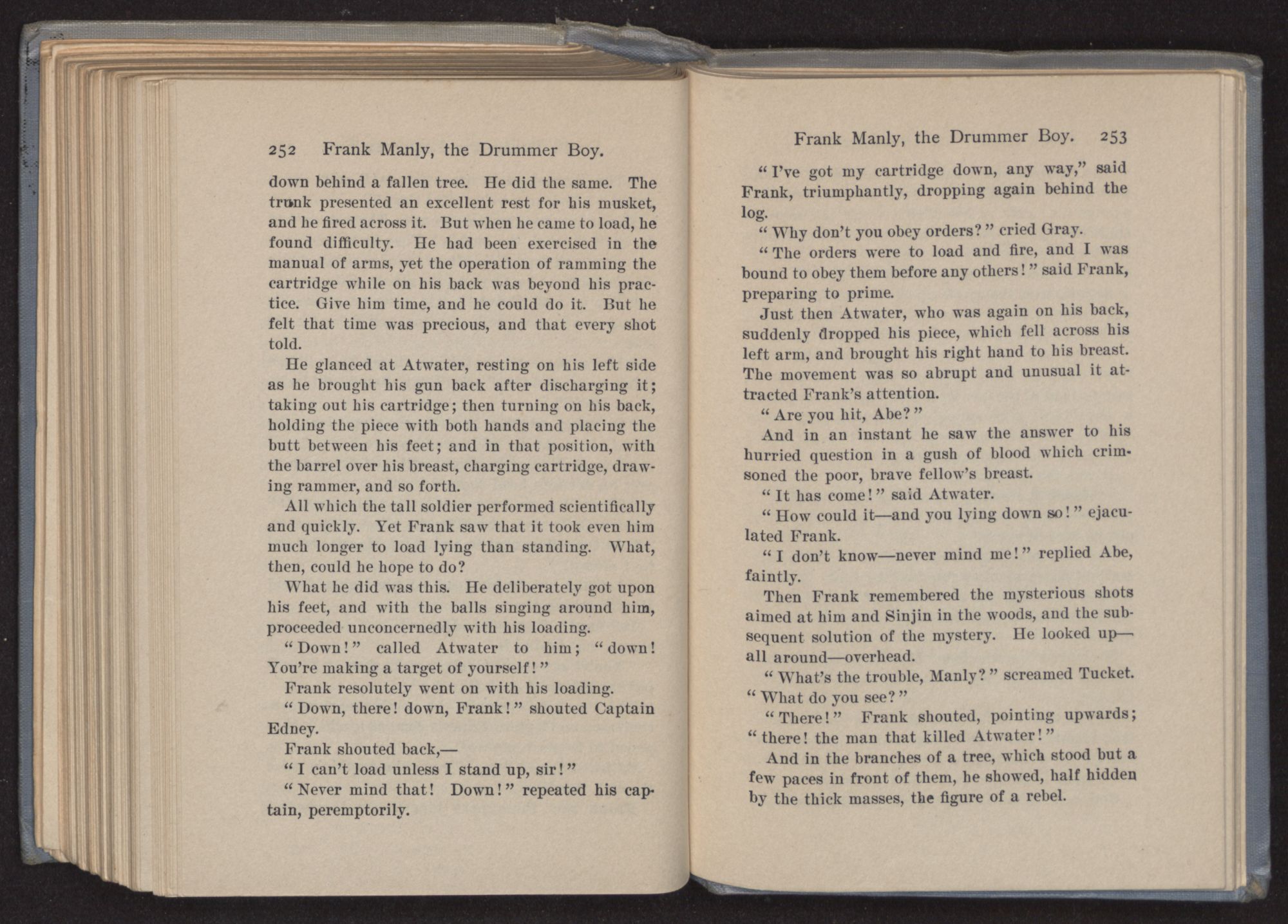 252 Frank Manly, the Drummer Boy.

down behind a fallen tree. He did the same. The trunk presented an excellent rest for his musket, and he fired across it. But when he came to load, he found difficulty. He had been exercised in the manual of arms, yet the operation of ramming the cartridge while on his back was beyond his practice. Give him time, and he could do it. But he felt that time was precious, and that every shot told.

He glanced at Atwater, resting on his left side as he brought his gun back after discharging it; taking out his cartridge; then turning on his back, holding the piece with both hands and placing the butt between his feet; and in that position, with the barrel over his breast, charging cartridge, drawing rammer, and so forth.

All which the tall soldier performed scientifically and quickly. Yet Frank saw that it took even him much longer to load lying than standing. What, then, could he hope to do?

What he did was this. He deliberately got upon his feet, and with the balls singing around him, proceeded unconcernedly with his loading.

"Down!" called Atwater to him; "down! You're making a target of yourself!"

Frank resolutely went on with his loading.

"Down, there! down, Frank!" shouted Captain Edney.

Frank shouted back,—

"I can't load unless I stand up, sir!"

"Never mind that! Down!" repeated his captain, peremptorily.

Frank Manly, the Drummer Boy. 253

"I've got my cartridge down, any way," said Frank, triumphantly, dropping again behind the log.

"Why don't you obey orders?" cried Gray.

"The orders were to load and fire, and I was bound to obey them before any others!" said Frank, preparing to prime.

Just then Atwater, who was again on his back, suddenly dropped his piece, which fell across his left arm, and brought his right hand to his breast. The movement was so abrupt and unusual it attracted Frank's attention.

"Are you hit, Abe?"

And in an instant he saw the answer to his hurried question in a gush of blood which crimsoned the poor, brave fellow's breast.

"It has come!" said Atwater.

"How could it—and you lying down so!" ejaculated Frank.

"I don't know—never mind me!" replied Abe, faintly.

Then Frank remembered the mysterious shots aimed at him and Sinjin in the woods, and the subsequent solution of the mystery. He looked up—all around—overhead.

"What's the trouble, Manly?" screamed Tucket. "What do you see?"

"There!" Frank shouted, pointing upwards; "there! the man that killed Atwater!"

And in the branches of a tree, which stood but a few paces in front of them, he showed, half hidden by the thick masses, the figure of a rebel.